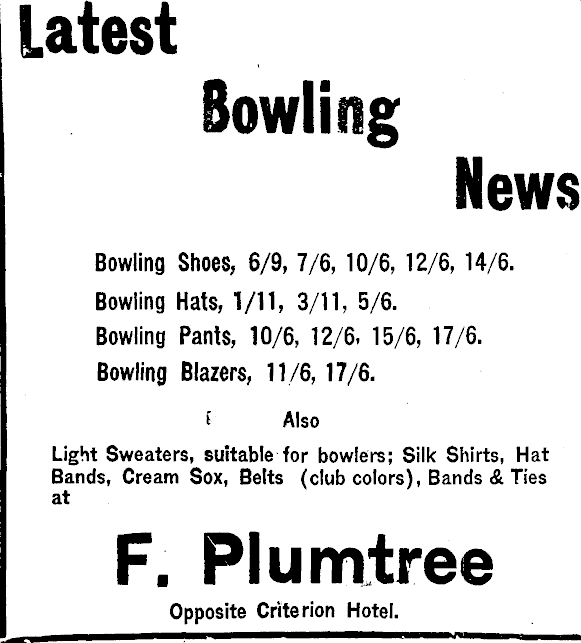 Latest

Bowling

News

Bowling Shoes, 6/9, 7/6, 10/6, 12/6, 14/6.

Bowling Hats, 1/11, 3/11, 5/6.

Bowling Pants, 10/6, 12/6, 15/6, 17/6.

Bowling Blazers, 11/6, 17/6.

Also

Light Sweaters, suitable for bowlers; Silk Shirts, Hat Bands, Cream Sox, Belts (club colors), Bands & Ties at

F. Plumtree

Opposite Criterion Hotel.